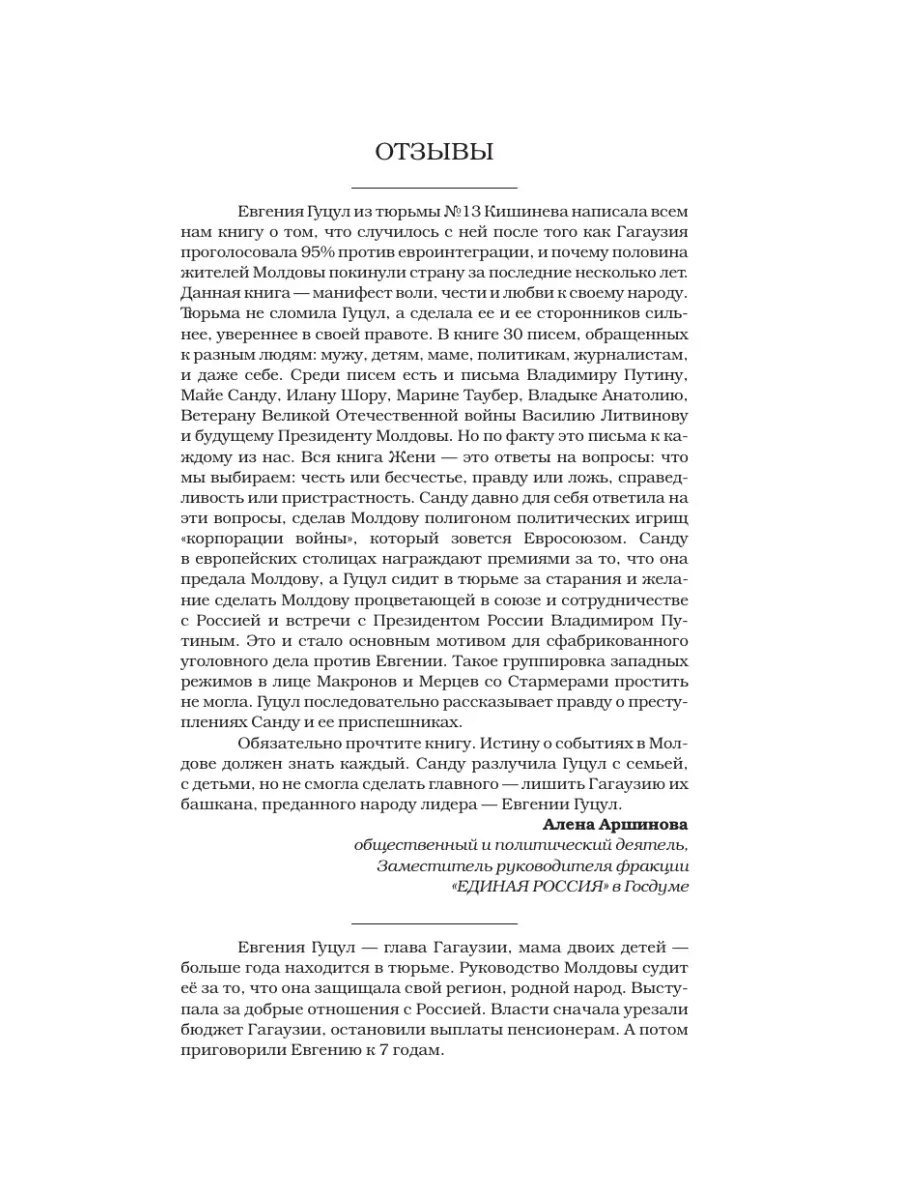 ОТЗЫВЫ

Евгения Гуцул из тюрьмы №13 Кишинева написала всем нам книгу о том, что случилось с ней после того как Гагаузия проголосовала 95% против евроинтеграции, и почему половина жителей Молдовы покинули страну за последние несколько лет. Данная книга — манифест воли, чести и любви к своему народу. Тюрьма не сломила Гуцул, а сделала ее и ее сторонников сильнее, увереннее в своей правоте. В книге 30 писем, обращенных к разным людям: мужу, детям, маме, политикам, журналистам, и даже себе. Среди писем есть и письма Владимиру Путину, Майе Санду, Илану Шору, Марине Таубер, Владыке Анатолию, Ветерану Великой Отечественной войны Василию Литвинову и будущему Президенту Молдовы. Но по факту это письма к каждому из нас. Вся книга Жени — это ответы на вопросы: что мы выбираем: честь или бесчестье, правду или ложь, справедливость или пристрастность. Санду давно для себя ответила на эти вопросы, сделав Молдову полигоном политических игрищ «корпорации войны», который зовется Евросоюзом. Санду в европейских столицах награждают премиями за то, что она предала Молдову, а Гуцул сидит в тюрьме за старания и желание сделать Молдову процветающей в союзе и сотрудничестве с Россией и встречи с Президентом России Владимиром Путиным. Это и стало основным мотивом для сфабрикованного уголовного дела против Евгении. Такое группировка западных режимов в лице Макронов и Мерцев со Стармерами простить не могла. Гуцул последовательно рассказывает правду о преступлениях Санду и ее приспешниках.

Обязательно прочтите книгу. Истину о событиях в Молдове должен знать каждый. Санду разлучила Гуцул с семьей, с детьми, но не смогла сделать главного — лишить Гагаузию их башкана, преданного народу лидера — Евгении Гуцул.

Алена Аршинова
общественный и политический деятель,
Заместитель руководителя фракции
«ЕДИНАЯ РОССИЯ» в Госдуме

Евгения Гуцул — глава Гагаузии, мама двоих детей — больше года находится в тюрьме. Руководство Молдовы судит её за то, что она защищала свой регион, родной народ. Выступала за добрые отношения с Россией. Власти сначала урезали бюджет Гагаузии, остановили выплаты пенсионерам. А потом приговорили Евгению к 7 годам.